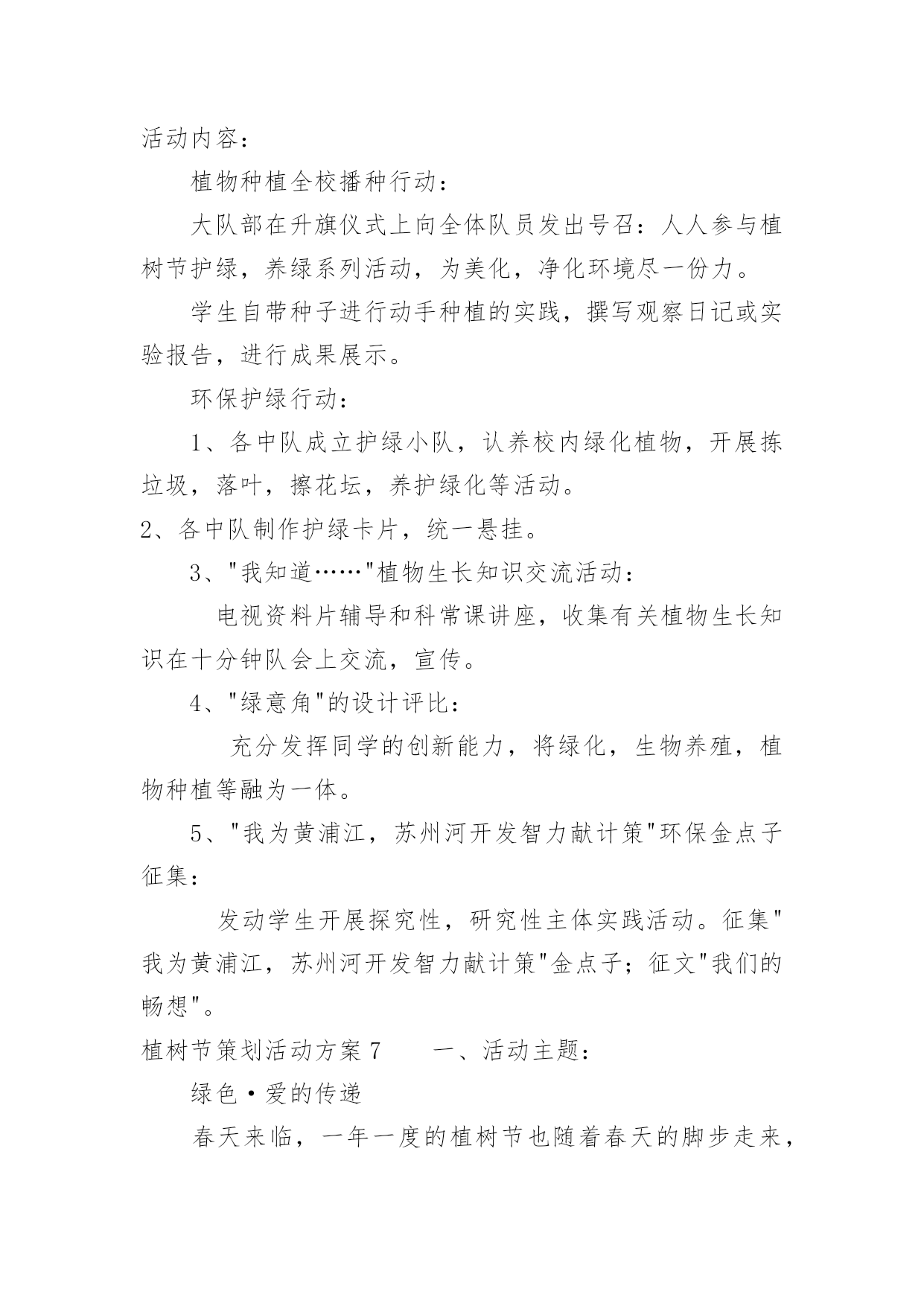 活动内容：

植物种植全校播种行动：

大队部在升旗仪式上向全体队员发出号召：人人参与植树节护绿，养绿系列活动，为美化，净化环境尽一份力。

学生自带种子进行动手种植的实践，撰写观察日记或实验报告，进行成果展示。

环保护绿行动：

1、各中队成立护绿小队，认养校内绿化植物，开展拣垃圾，落叶，擦花坛，养护绿化等活动。

2、各中队制作护绿卡片，统一悬挂。

3、"我知道……"植物生长知识交流活动：

电视资料片辅导和科常课讲座，收集有关植物生长知识在十分钟队会上交流，宣传。

4、"绿意角"的设计评比：

充分发挥同学的创新能力，将绿化，生物养殖，植物种植等融为一体。

5、"我为黄浦江，苏州河开发智力献计策"环保金点子征集：

发动学生开展探究性，研究性主体实践活动。征集"我为黄浦江，苏州河开发智力献计策"金点子；征文"我们的畅想"。

植树节策划活动方案 7　　一、活动主题：

绿色·爱的传递

春天来临，一年一度的植树节也随着春天的脚步走来，